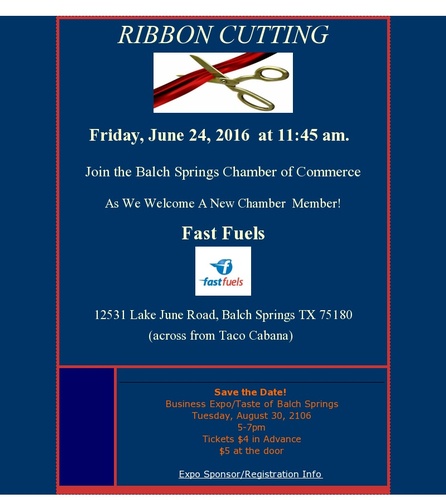 RIBBON CUTTING

Friday, June 24, 2016 at 11:45 am.

Join the Balch Springs Chamber of Commerce

As We Welcome A New Chamber Member!

Fast Fuels

fastfuels

12531 Lake June Road, Balch Springs TX 75180
(across from Taco Cabana)

Save the Date!
Business Expo/Taste of Balch Springs
Tuesday, August 30, 2106
5-7pm
Tickets $4 in Advance
$5 at the door

Expo Sponsor/Registration Info